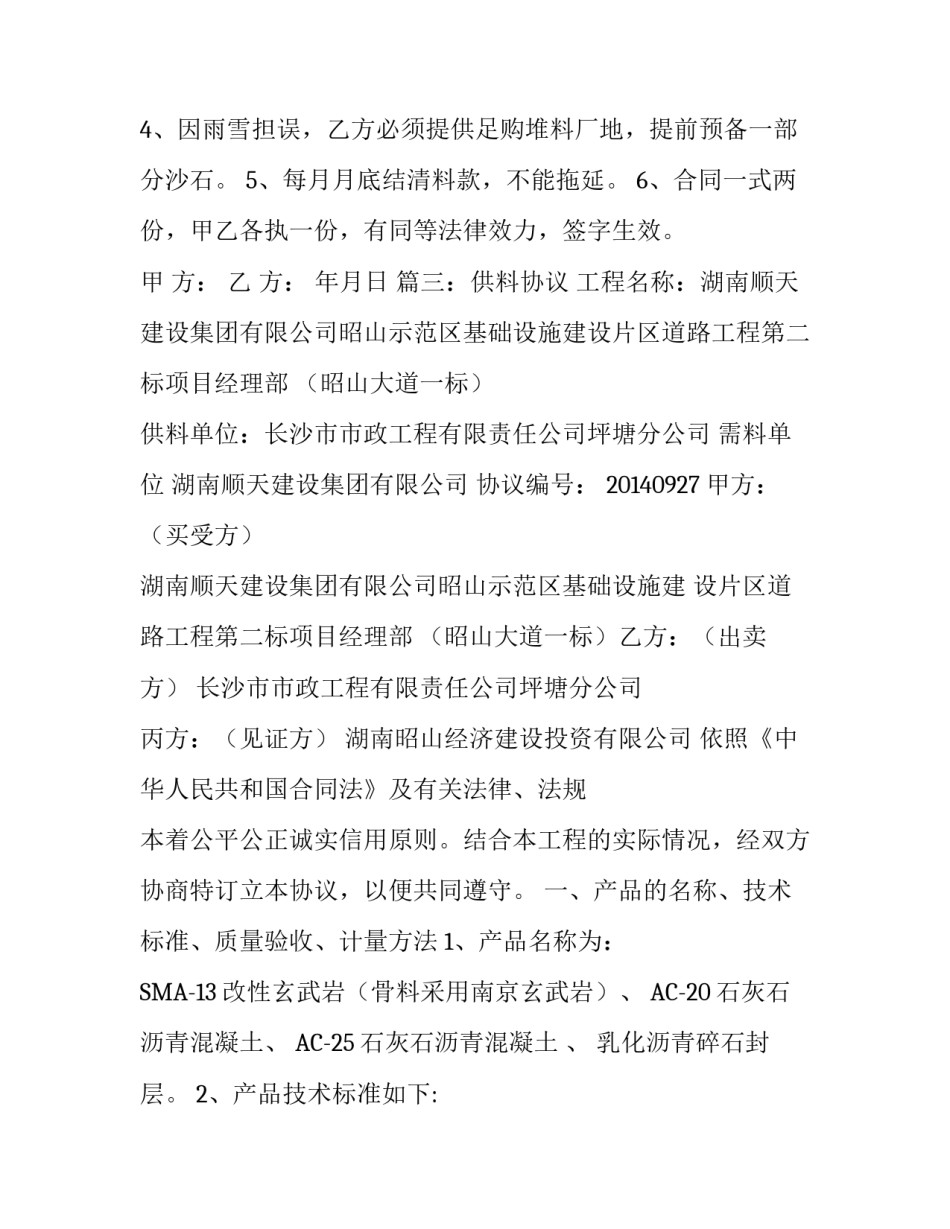 4、因雨雪担误，乙方必须提供足购堆料厂地，提前预备一部分沙石。 5、每月月底结清料款，不能拖延。 6、合同一式两份，甲乙各执一份，有同等法律效力，签字生效。
甲 方： 乙 方： 年月日 篇三：供料协议 工程名称：湖南顺天建设集团有限公司昭山示范区基础设施建设片区道路工程第二标项目经理部 （昭山大道一标）
供料单位：长沙市市政工程有限责任公司坪塘分公司 需料单位 湖南顺天建设集团有限公司 协议编号： 20140927 甲方：（买受方）
湖南顺天建设集团有限公司昭山示范区基础设施建 设片区道路工程第二标项目经理部 （昭山大道一标）乙方：（出卖方） 长沙市市政工程有限责任公司坪塘分公司
丙方：（见证方） 湖南昭山经济建设投资有限公司 依照《中华人民共和国合同法》及有关法律、法规
本着公平公正诚实信用原则。结合本工程的实际情况，经双方协商特订立本协议，以便共同遵守。 一、产品的名称、技术标准、质量验收、计量方法 1、产品名称为：
SMA-13 改性玄武岩（骨料采用南京玄武岩）、 AC-20 石灰石沥青混凝土、 AC-25 石灰石沥青混凝土 、 乳化沥青碎石封层。 2、产品技术标准如下: